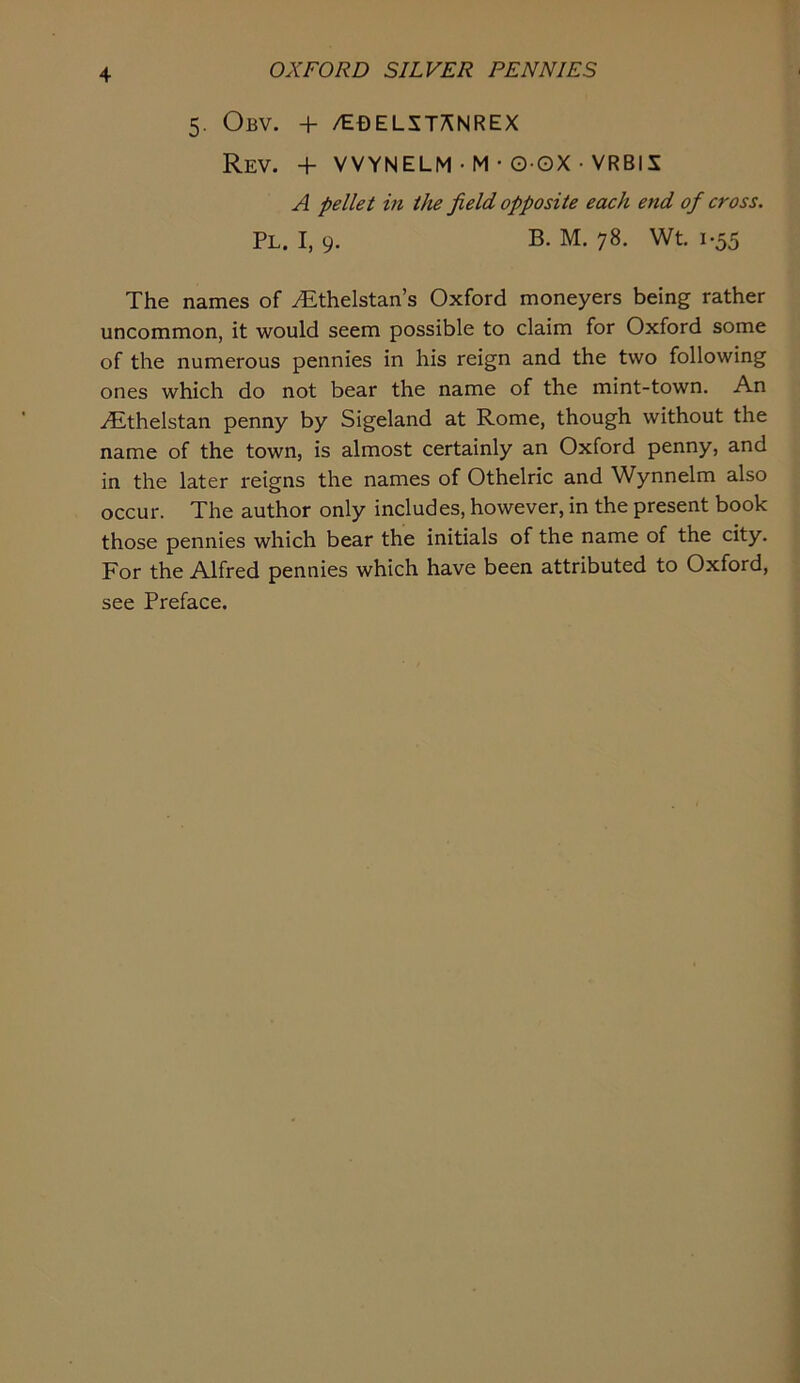 4 OXFORD SILVER PENNIES

5. Obv. + ÆÐELSTANREX
Rev. + VVYNELM · M · O·OX · VRBIS
A pellet in the field opposite each end of cross.
Pl. I, 9. B. M. 78. Wt. 1·55

The names of Æthelstan's Oxford moneyers being rather uncommon, it would seem possible to claim for Oxford some of the numerous pennies in his reign and the two following ones which do not bear the name of the mint-town. An Æthelstan penny by Sigeland at Rome, though without the name of the town, is almost certainly an Oxford penny, and in the later reigns the names of Othelric and Wynnelm also occur. The author only includes, however, in the present book those pennies which bear the initials of the name of the city. For the Alfred pennies which have been attributed to Oxford, see Preface.